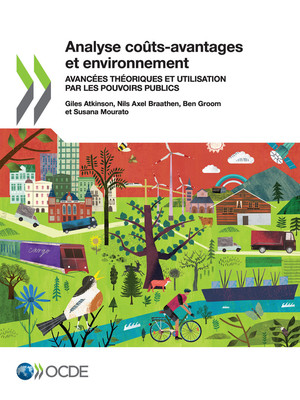 Analyse coûts-avantages et environnement

AVANCÉES THÉORIQUES ET UTILISATION PAR LES POUVOIRS PUBLICS

Giles Atkinson, Nils Axel Braathen, Ben Groom et Susana Mourato

cargo

OCDE